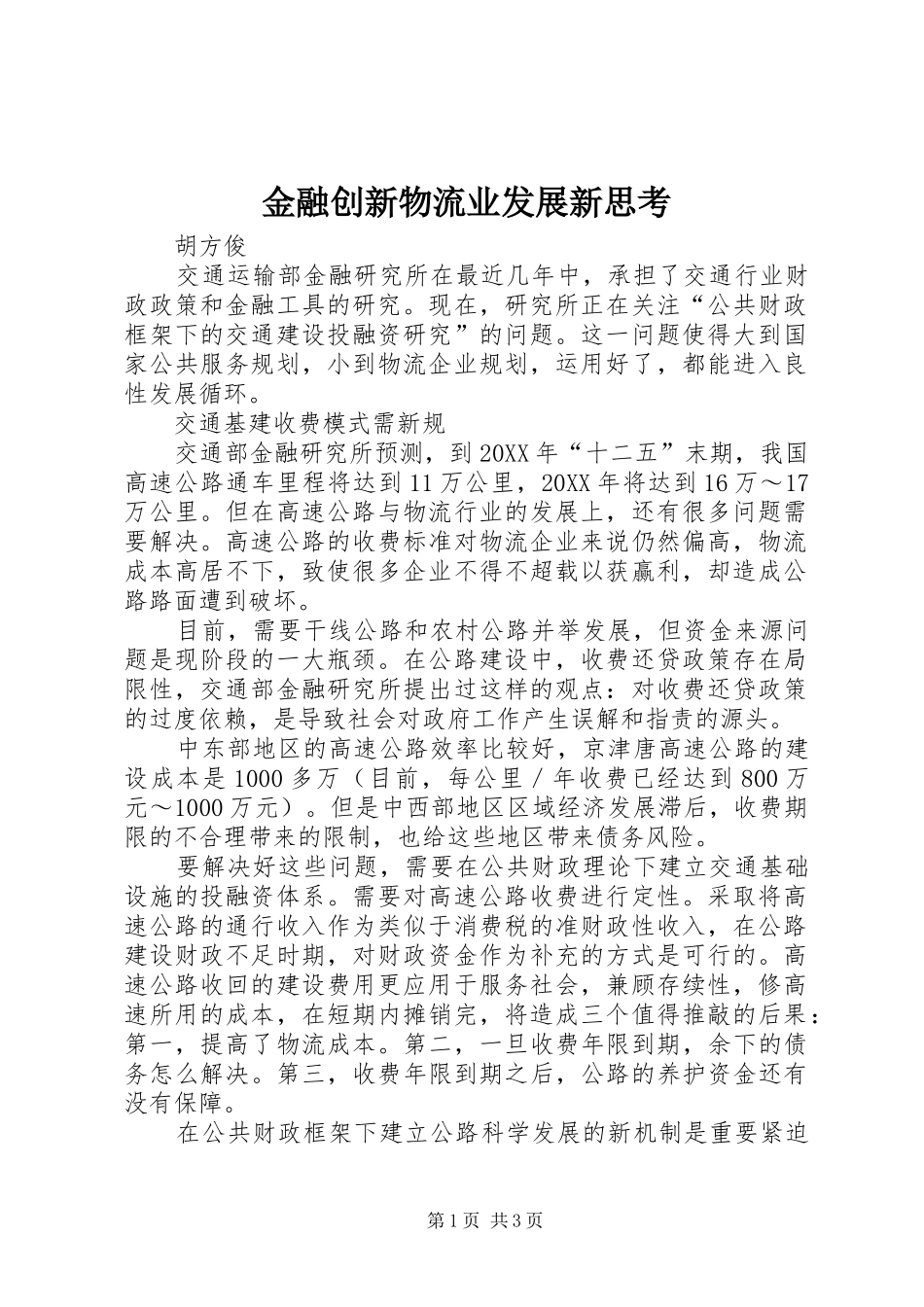 金融创新物流业发展新思考

胡方俊

交通运输部金融研究所在最近几年中，承担了交通行业财政政策和金融工具的研究。现在，研究所正在关注“公共财政框架下的交通建设投融资研究”的问题。这一问题使得大到国家公共服务规划，小到物流企业规划，运用好了，都能进入良性发展循环。

交通基建收费模式需新规

交通部金融研究所预测，到20XX年“十二五”末期，我国高速公路通车里程将达到11万公里，20XX年将达到16万～17万公里。但在高速公路与物流行业的发展上，还有很多问题需要解决。高速公路的收费标准对物流企业来说仍然偏高，物流成本高居不下，致使很多企业不得不超载以获赢利，却造成公路路面遭到破坏。

目前，需要干线公路和农村公路并举发展，但资金来源问题是现阶段的一大瓶颈。在公路建设中，收费还贷政策存在局限性，交通部金融研究所提出过这样的观点：对收费还贷政策的过度依赖，是导致社会对政府工作产生误解和指责的源头。

中东部地区的高速公路效率比较好，京津唐高速公路的建设成本是1000多万（目前，每公里／年收费已经达到800万元～1000万元）。但是中西部地区区域经济发展滞后，收费期限的不合理带来的限制，也给这些地区带来债务风险。

要解决好这些问题，需要在公共财政理论下建立交通基础设施的投融资体系。需要对高速公路收费进行定性。采取将高速公路的通行收入作为类似于消费税的准财政性收入，在公路建设财政不足时期，对财政资金作为补充的方式是可行的。高速公路收回的建设费用更应用于服务社会，兼顾存续性，修高速所用的成本，在短期内摊销完，将造成三个值得推敲的后果：第一，提高了物流成本。第二，一旦收费年限到期，余下的债务怎么解决。第三，收费年限到期之后，公路的养护资金还有没有保障。

在公共财政框架下建立公路科学发展的新机制是重要紧迫

第1页 共3页